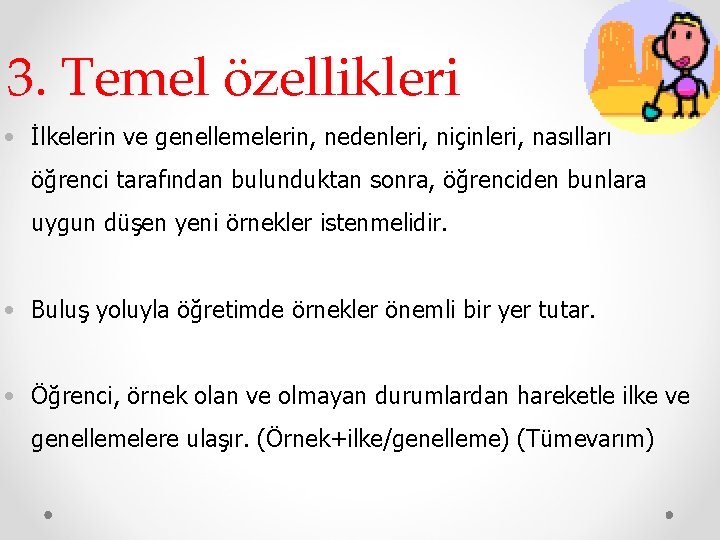 3. Temel özellikleri

• İlkelerin ve genellemelerin, nedenleri, niçinleri, nasılları öğrenci tarafından bulunduktan sonra, öğrenciden bunlara uygun düşen yeni örnekler istenmelidir.

• Buluş yoluyla öğretimde örnekler önemli bir yer tutar.

• Öğrenci, örnek olan ve olmayan durumlardan hareketle ilke ve genellemelere ulaşır. (Örnek+ilke/genelleme) (Tümevarım)